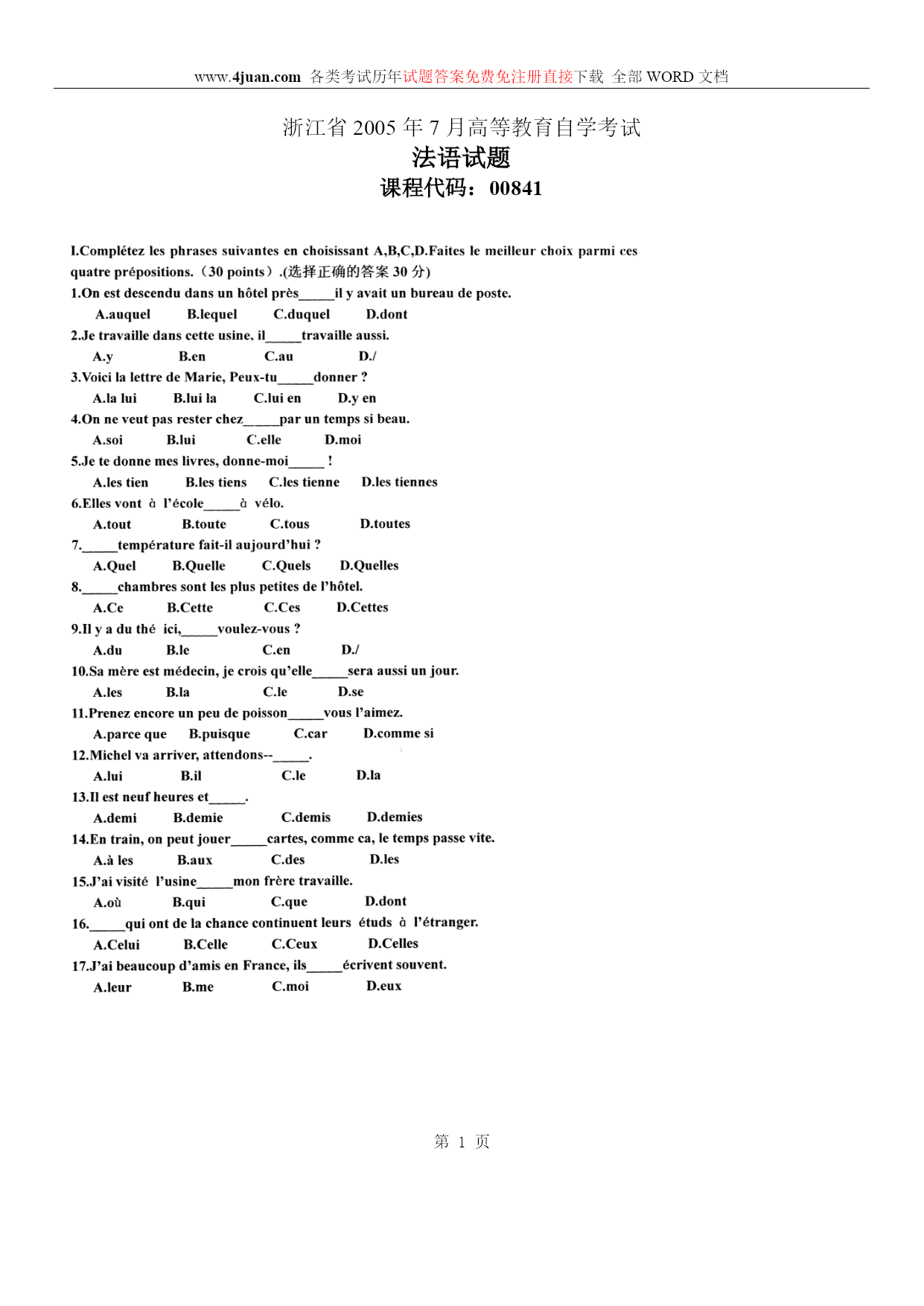 www.4juan.com 各类考试历年试题答案免费免注册直接下载 全部 WORD 文档

浙江省 2005 年 7 月高等教育自学考试
法语试题
课程代码：00841

I.Complétez les phrases suivantes en choisissant A,B,C,D.Faites le meilleur choix parmi ces quatre prépositions.（30 points）.(选择正确的答案 30 分)

1.On est descendu dans un hôtel près_____il y avait un bureau de poste.
A.auquel B.lequel C.duquel D.dont

2.Je travaille dans cette usine, il_____travaille aussi.
A.y B.en C.au D./

3.Voici la lettre de Marie, Peux-tu_____donner ?
A.la lui B.lui la C.lui en D.y en

4.On ne veut pas rester chez_____par un temps si beau.
A.soi B.lui C.elle D.moi

5.Je te donne mes livres, donne-moi_____ !
A.les tien B.les tiens C.les tienne D.les tiennes

6.Elles vont à l'école_____à vélo.
A.tout B.toute C.tous D.toutes

7._____température fait-il aujourd'hui ?
A.Quel B.Quelle C.Quels D.Quelles

8._____chambres sont les plus petites de l'hôtel.
A.Ce B.Cette C.Ces D.Cettes

9.Il y a du thé ici,_____voulez-vous ?
A.du B.le C.en D./

10.Sa mère est médecin, je crois qu'elle_____sera aussi un jour.
A.les B.la C.le D.se

11.Prenez encore un peu de poisson_____vous l'aimez.
A.parce que B.puisque C.car D.comme si

12.Michel va arriver, attendons--_____.
A.lui B.il C.le D.la

13.Il est neuf heures et_____.
A.demi B.demie C.demis D.demies

14.En train, on peut jouer_____cartes, comme ca, le temps passe vite.
A.à les B.aux C.des D.les

15.J'ai visité l'usine_____mon frère travaille.
A.où B.qui C.que D.dont

16._____qui ont de la chance continuent leurs étuds à l'étranger.
A.Celui B.Celle C.Ceux D.Celles

17.J'ai beaucoup d'amis en France, ils_____écrivent souvent.
A.leur B.me C.moi D.eux

第 1 页